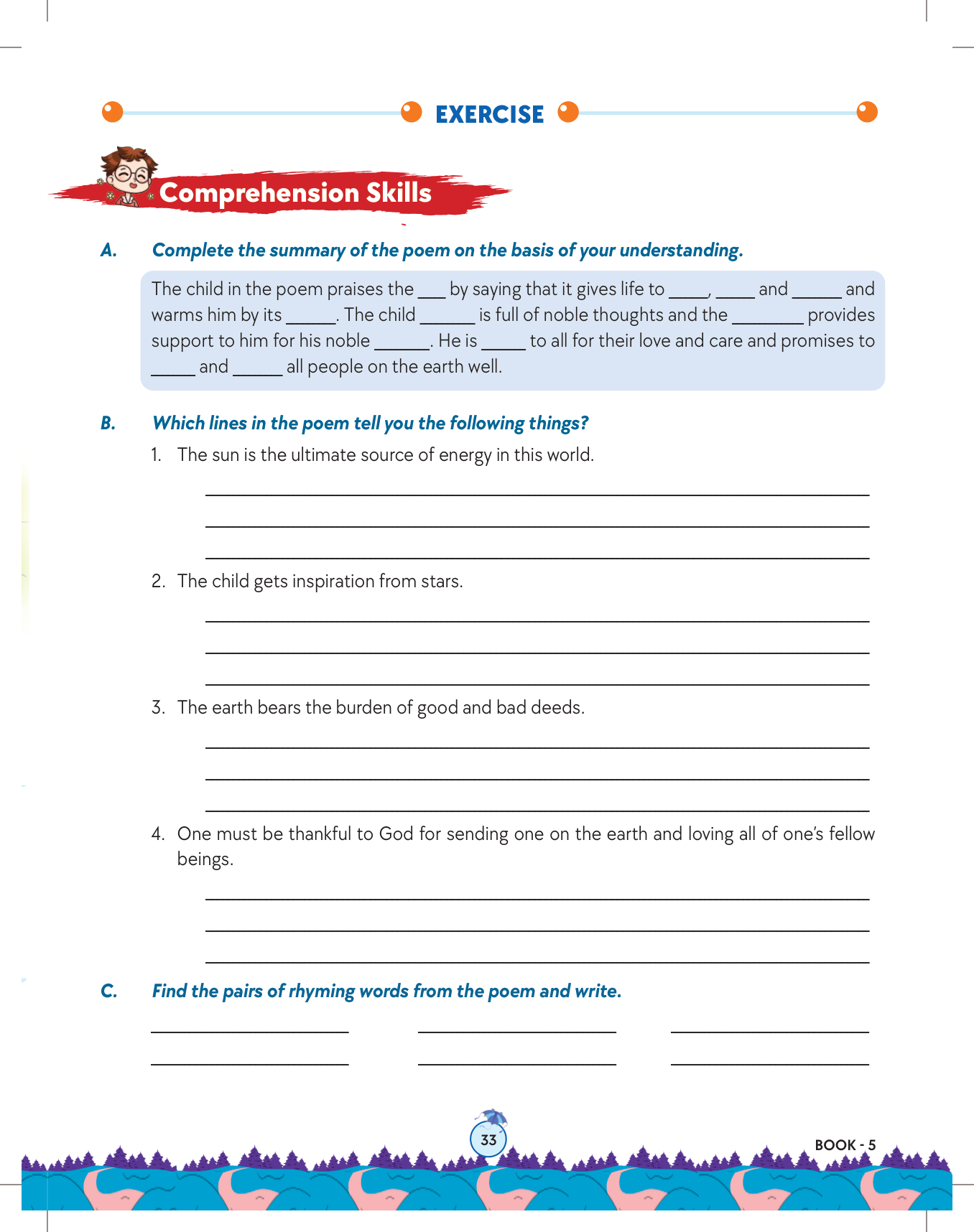 EXERCISE

Comprehension Skills

A. Complete the summary of the poem on the basis of your understanding.

The child in the poem praises the ___ by saying that it gives life to ____, ____ and _____ and warms him by its _____. The child ______ is full of noble thoughts and the ________ provides support to him for his noble ______. He is _____ to all for their love and care and promises to _____ and _____ all people on the earth well.

B. Which lines in the poem tell you the following things?

1. The sun is the ultimate source of energy in this world.

2. The child gets inspiration from stars.

3. The earth bears the burden of good and bad deeds.

4. One must be thankful to God for sending one on the earth and loving all of one's fellow beings.

C. Find the pairs of rhyming words from the poem and write.

33

BOOK - 5